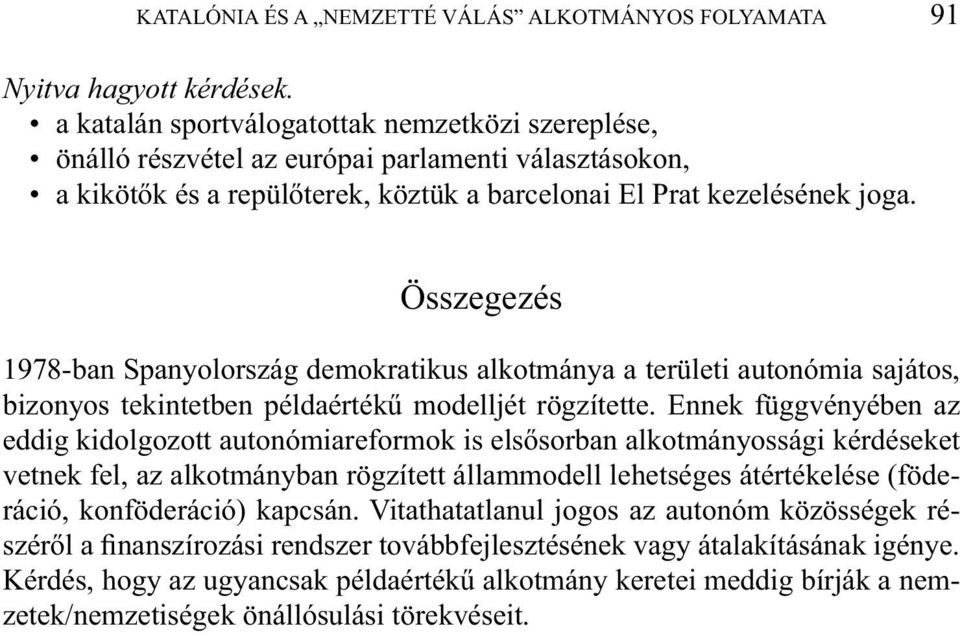 KATALÓNIA ÉS A „NEMZETTÉ VÁLÁS” ALKOTMÁNYOS FOLYAMATA 91

Nyitva hagyott kérdések.
• a katalán sportválogatottak nemzetközi szereplése,
• önálló részvétel az európai parlamenti választásokon,
• a kikötők és a repülőterek, köztük a barcelonai El Prat kezelésének joga.

Összegezés

1978-ban Spanyolország demokratikus alkotmánya a területi autonómia sajátos, bizonyos tekintetben példaértékű modelljét rögzítette. Ennek függvényében az eddig kidolgozott autonómiareformok is elsősorban alkotmányossági kérdéseket vetnek fel, az alkotmányban rögzített állammodell lehetséges átértékelése (föderáció, konföderáció) kapcsán. Vitathatatlanul jogos az autonóm közösségek részéről a finanszírozási rendszer továbbfejlesztésének vagy átalakításának igénye. Kérdés, hogy az ugyancsak példaértékű alkotmány keretei meddig bírják a nemzetek/nemzetiségek önállósulási törekvéseit.